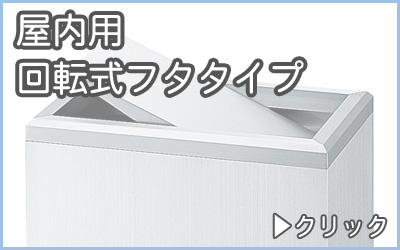 屋内用
回転式フタタイプ

▷クリック